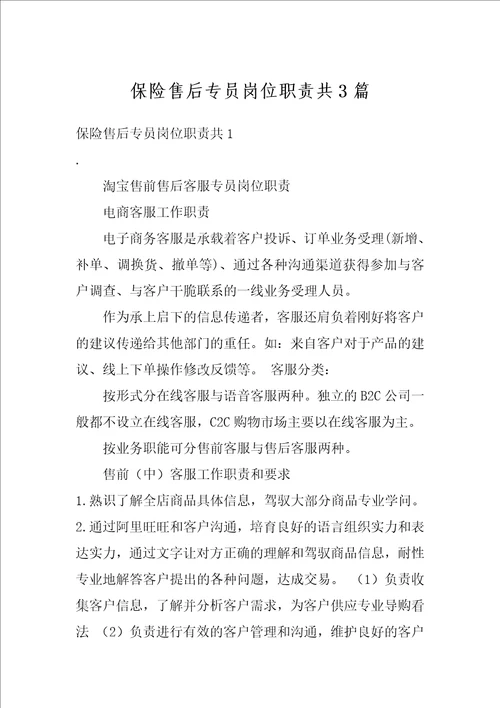 保险售后专员岗位职责共3篇

保险售后专员岗位职责共1

.

淘宝售前售后客服专员岗位职责

电商客服工作职责

电子商务客服是承载着客户投诉、订单业务受理(新增、补单、调换货、撤单等)、通过各种沟通渠道获得参加与客户调查、与客户干脆联系的一线业务受理人员。

作为承上启下的信息传递者，客服还肩负着刚好将客户的建议传递给其他部门的重任。如：来自客户对于产品的建议、线上下单操作修改反馈等。 客服分类：

按形式分在线客服与语音客服两种。独立的B2C公司一般都不设立在线客服，C2C购物市场主要以在线客服为主。

按业务职能可分售前客服与售后客服两种。

售前（中）客服工作职责和要求

1.熟识了解全店商品具体信息，驾驭大部分商品专业学问。

2.通过阿里旺旺和客户沟通，培育良好的语言组织实力和表达实力，通过文字让对方正确的理解和驾驭商品信息，耐性专业地解答客户提出的各种问题，达成交易。 （1）负责收集客户信息，了解并分析客户需求，为客户供应专业导购看法 （2）负责进行有效的客户管理和沟通，维护良好的客户